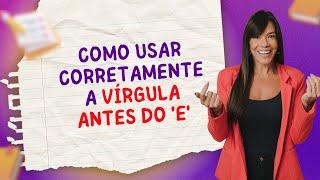 COMO USAR CORRETAMENTE A VÍRGULA ANTES DO 'E'